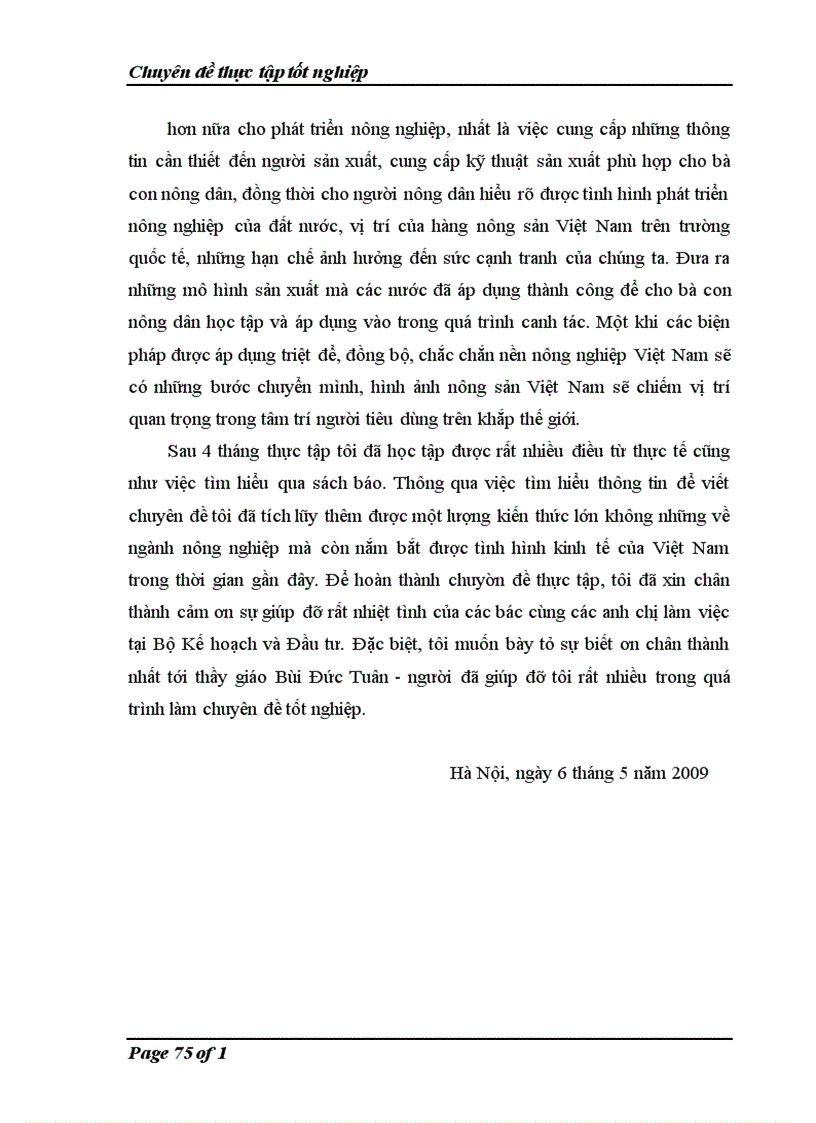 Chuyên đề thực tập tốt nghiệp

hơn nữa cho phát triển nông nghiệp, nhất là việc cung cấp những thông tin cần thiết đến người sản xuất, cung cấp kỹ thuật sản xuất phù hợp cho bà con nông dân, đồng thời cho người nông dân hiểu rõ được tình hình phát triển nông nghiệp của đất nước, vị trí của hàng nông sản Việt Nam trên trường quốc tế, những hạn chế ảnh hưởng đến sức cạnh tranh của chúng ta. Đưa ra những mô hình sản xuất mà các nước đã áp dụng thành công để cho bà con nông dân học tập và áp dụng vào trong quá trình canh tác. Một khi các biện pháp được áp dụng triệt để, đồng bộ, chắc chắn nền nông nghiệp Việt Nam sẽ có những bước chuyển mình, hình ảnh nông sản Việt Nam sẽ chiếm vị trí quan trọng trong tâm trí người tiêu dùng trên khắp thế giới.

Sau 4 tháng thực tập tôi đã học tập được rất nhiều điều từ thực tế cũng như việc tìm hiểu qua sách báo. Thông qua việc tìm hiểu thông tin để viết chuyên đề tôi đã tích lũy thêm được một lượng kiến thức lớn không những về ngành nông nghiệp mà còn nắm bắt được tình hình kinh tế của Việt Nam trong thời gian gần đây. Để hoàn thành chuyờn đề thực tập, tôi đã xin chân thành cảm ơn sự giúp đỡ rất nhiệt tình của các bác cùng các anh chị làm việc tại Bộ Kế hoạch và Đầu tư. Đặc biệt, tôi muốn bày tỏ sự biết ơn chân thành nhất tới thầy giáo Bùi Đức Tuân - người đã giúp đỡ tôi rất nhiều trong quá trình làm chuyên đề tốt nghiệp.

Hà Nội, ngày 6 tháng 5 năm 2009

Page 75 of 1